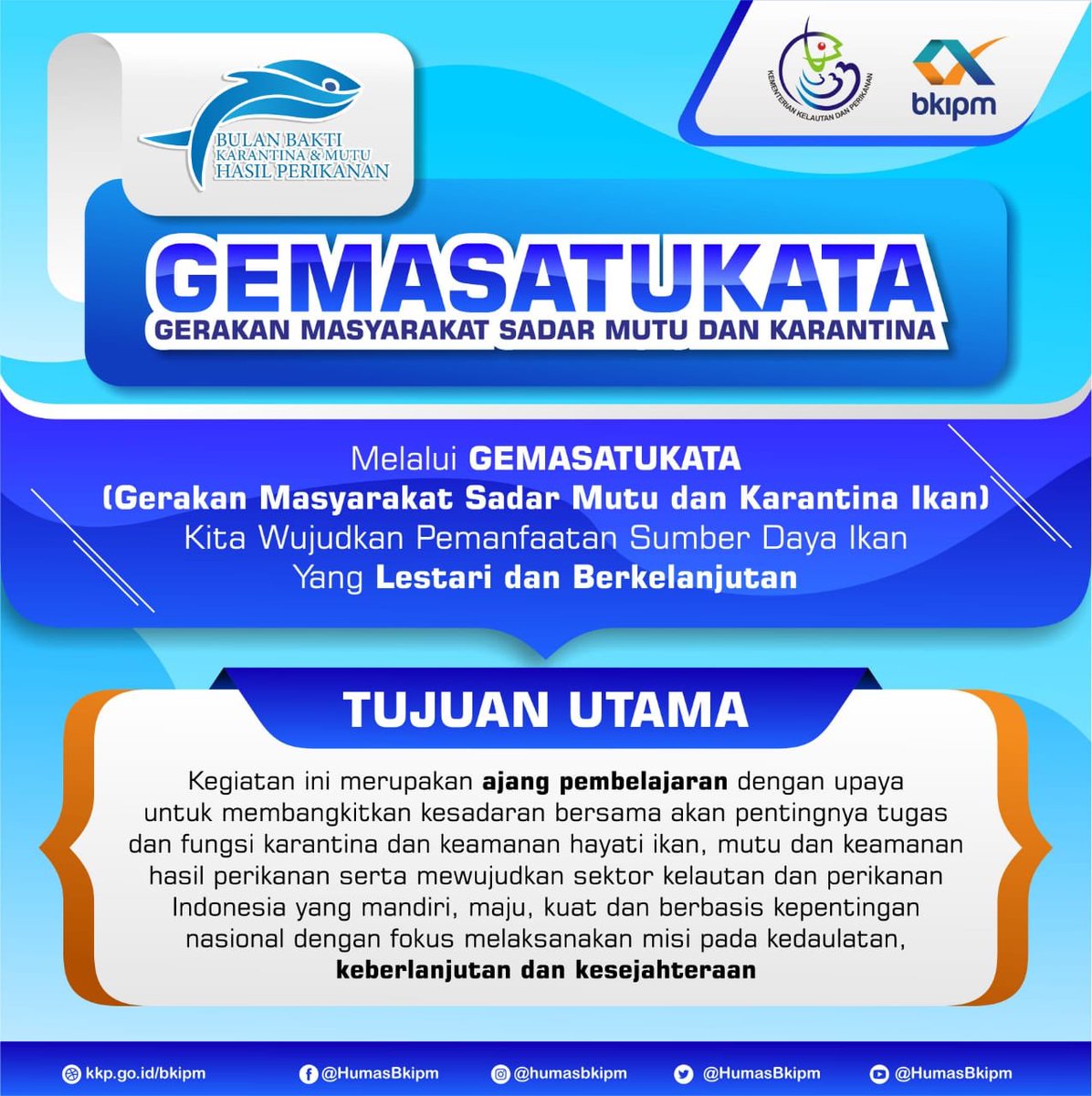 BULAN BAKTI KARANTINA & MUTU HASIL PERIKANAN

KEMENTERIAN KELAUTAN DAN PERIKANAN

bkipm

GEMASATUKATA

GERAKAN MASYARAKAT SADAR MUTU DAN KARANTINA

Melalui GEMASATUKATA (Gerakan Masyarakat Sadar Mutu dan Karantina Ikan) Kita Wujudkan Pemanfaatan Sumber Daya Ikan Yang Lestari dan Berkelanjutan

TUJUAN UTAMA

Kegiatan ini merupakan ajang pembelajaran dengan upaya untuk membangkitkan kesadaran bersama akan pentingnya tugas dan fungsi karantina dan keamanan hayati ikan, mutu dan keamanan hasil perikanan serta mewujudkan sektor kelautan dan perikanan Indonesia yang mandiri, maju, kuat dan berbasis kepentingan nasional dengan fokus melaksanakan misi pada kedaulatan, keberlanjutan dan kesejahteraan

kkp.go.id/bkipm @HumasBkipm @humasbkipm @HumasBkipm @HumasBkipm